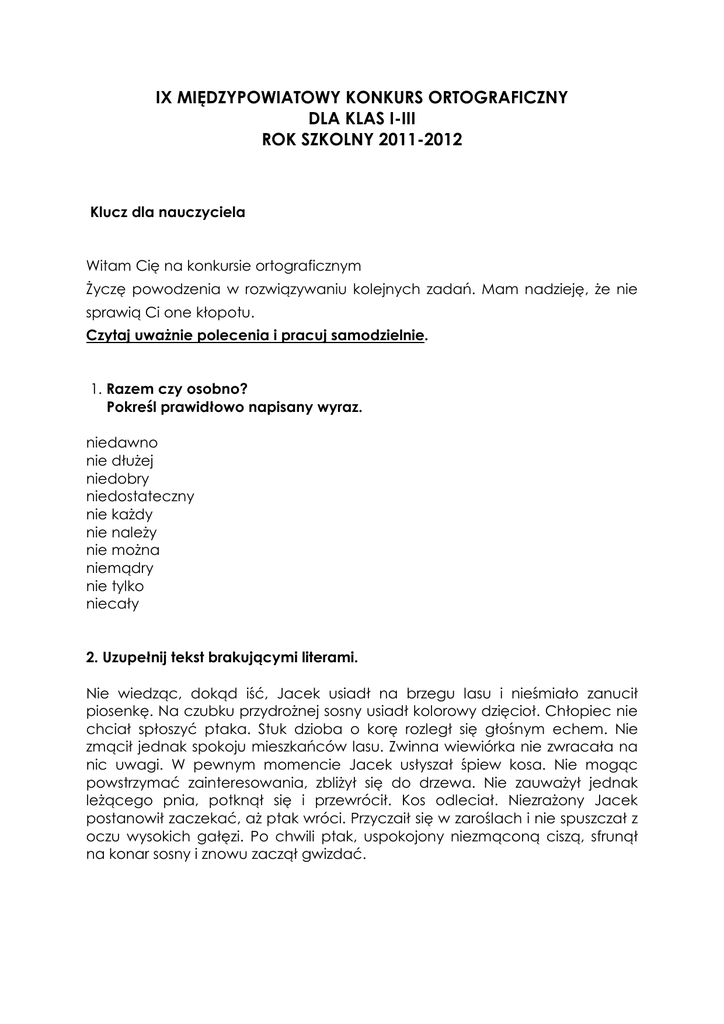 IX MIĘDZYPOWIATOWY KONKURS ORTOGRAFICZNY
DLA KLAS I-III
ROK SZKOLNY 2011-2012

Klucz dla nauczyciela

Witam Cię na konkursie ortograficznym
Życzę powodzenia w rozwiązywaniu kolejnych zadań. Mam nadzieję, że nie sprawią Ci one kłopotu.
Czytaj uważnie polecenia i pracuj samodzielnie.

1. Razem czy osobno?
Pokreśl prawidłowo napisany wyraz.

niedawno
nie dłużej
niedobry
niedostateczny
nie każdy
nie należy
nie można
niemądry
nie tylko
niecały

2. Uzupełnij tekst brakującymi literami.

Nie wiedząc, dokąd iść, Jacek usiadł na brzegu lasu i nieśmiało zanucił piosenkę. Na czubku przydrożnej sosny usiadł kolorowy dzięcioł. Chłopiec nie chciał spłoszyć ptaka. Stuk dzioba o korę rozległ się głośnym echem. Nie zmącił jednak spokoju mieszkańców lasu. Zwinna wiewiórka nie zwracała na nic uwagi. W pewnym momencie Jacek usłyszał śpiew kosa. Nie mogąc powstrzymać zainteresowania, zbliżył się do drzewa. Nie zauważył jednak leżącego pnia, potknął się i przewrócił. Kos odleciał. Niezrażony Jacek postanowił zaczekać, aż ptak wróci. Przyczaił się w zaroślach i nie spuszczał z oczu wysokich gałęzi. Po chwili ptak, uspokojony niezmąconą ciszą, sfrunął na konar sosny i znowu zaczął gwizdać.